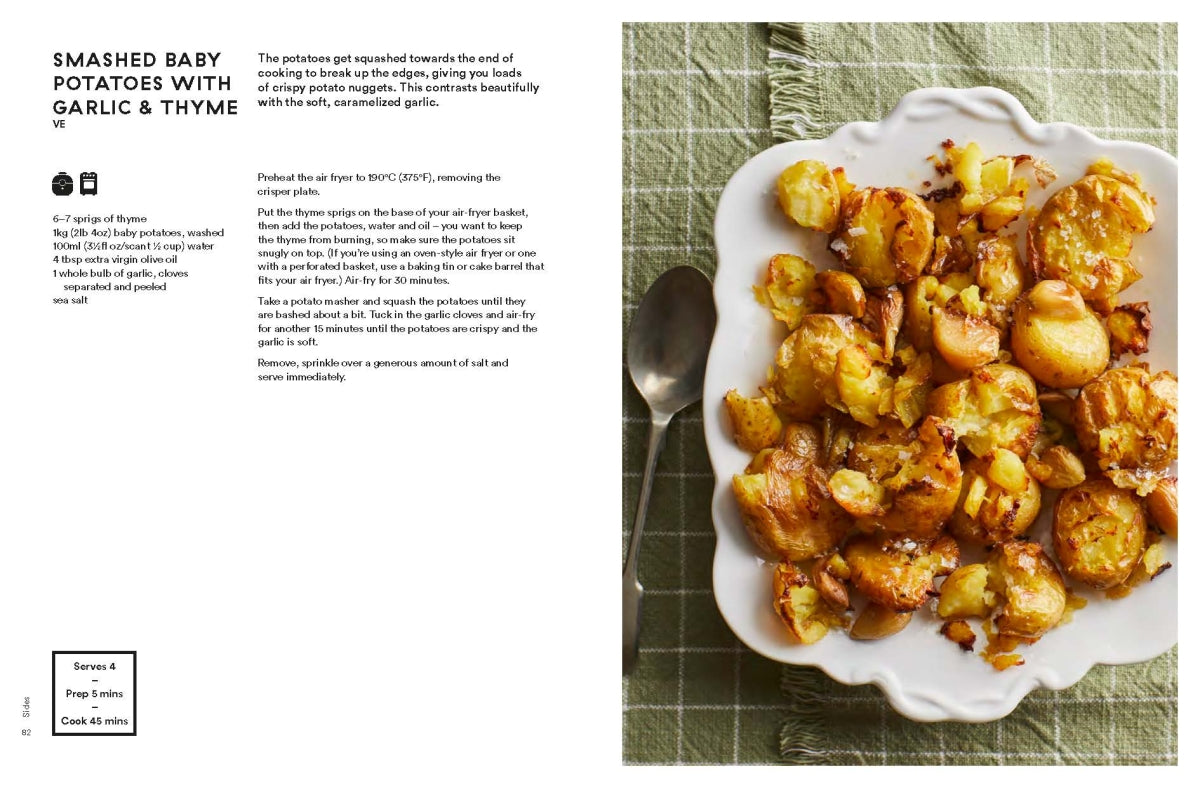 SMASHED BABY POTATOES WITH GARLIC & THYME
VE

The potatoes get squashed towards the end of cooking to break up the edges, giving you loads of crispy potato nuggets. This contrasts beautifully with the soft, caramelized garlic.

6–7 sprigs of thyme
1kg (2lb 4oz) baby potatoes, washed
100ml (3½fl oz/scant ½ cup) water
4 tbsp extra virgin olive oil
1 whole bulb of garlic, cloves separated and peeled
sea salt

Preheat the air fryer to 190°C (375°F), removing the crisper plate.

Put the thyme sprigs on the base of your air-fryer basket, then add the potatoes, water and oil – you want to keep the thyme from burning, so make sure the potatoes sit snugly on top. (If you're using an oven-style air fryer or one with a perforated basket, use a baking tin or cake barrel that fits your air fryer.) Air-fry for 30 minutes.

Take a potato masher and squash the potatoes until they are bashed about a bit. Tuck in the garlic cloves and air-fry for another 15 minutes until the potatoes are crispy and the garlic is soft.

Remove, sprinkle over a generous amount of salt and serve immediately.

Serves 4
–
Prep 5 mins
–
Cook 45 mins

Sides
82